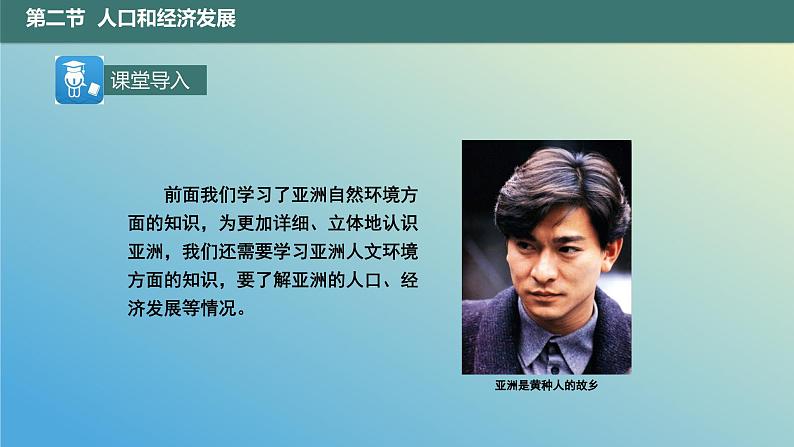 第二节 人口和经济发展

课堂导入

前面我们学习了亚洲自然环境方面的知识，为更加详细、立体地认识亚洲，我们还需要学习亚洲人文环境方面的知识，要了解亚洲的人口、经济发展等情况。

亚洲是黄种人的故乡